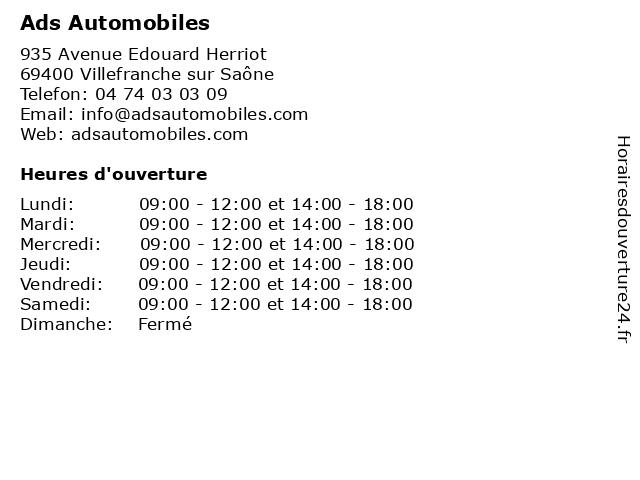 Ads Automobiles

935 Avenue Edouard Herriot
69400 Villefranche sur Saône
Telefon: 04 74 03 03 09
Email: info@adsautomobiles.com
Web: adsautomobiles.com

Heures d'ouverture

| | |
|---|---|
| Lundi: | 09:00 - 12:00 et 14:00 - 18:00 |
| Mardi: | 09:00 - 12:00 et 14:00 - 18:00 |
| Mercredi: | 09:00 - 12:00 et 14:00 - 18:00 |
| Jeudi: | 09:00 - 12:00 et 14:00 - 18:00 |
| Vendredi: | 09:00 - 12:00 et 14:00 - 18:00 |
| Samedi: | 09:00 - 12:00 et 14:00 - 18:00 |
| Dimanche: | Fermé |

Horairesdouverture24.fr